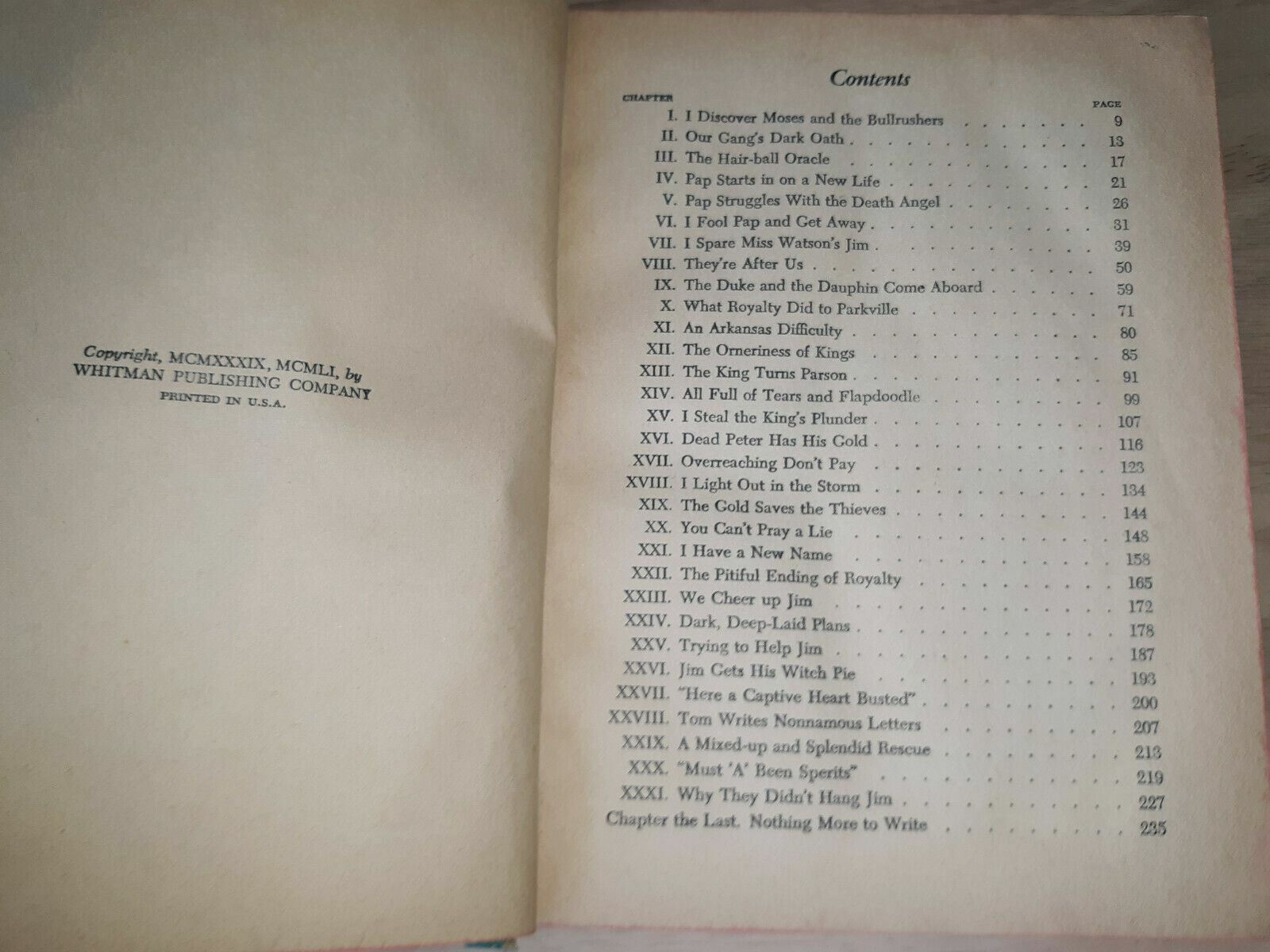 Copyright, MCMXXXIX, MCMLI, by
WHITMAN PUBLISHING COMPANY
PRINTED IN U.S.A.

Contents

CHAPTER
PAGE
I. I Discover Moses and the Bullrushers 9
II. Our Gang's Dark Oath 13
III. The Hair-ball Oracle 17
IV. Pap Starts in on a New Life 21
V. Pap Struggles With the Death Angel 26
VI. I Fool Pap and Get Away 31
VII. I Spare Miss Watson's Jim 39
VIII. They're After Us 50
IX. The Duke and the Dauphin Come Aboard 59
X. What Royalty Did to Parkville 71
XI. An Arkansas Difficulty 80
XII. The Orneriness of Kings 85
XIII. The King Turns Parson 91
XIV. All Full of Tears and Flapdoodle 99
XV. I Steal the King's Plunder 107
XVI. Dead Peter Has His Gold 116
XVII. Overreaching Don't Pay 123
XVIII. I Light Out in the Storm 134
XIX. The Gold Saves the Thieves 144
XX. You Can't Pray a Lie 148
XXI. I Have a New Name 158
XXII. The Pitiful Ending of Royalty 165
XXIII. We Cheer up Jim 172
XXIV. Dark, Deep-Laid Plans 178
XXV. Trying to Help Jim 187
XXVI. Jim Gets His Witch Pie 193
XXVII. "Here a Captive Heart Busted" 200
XXVIII. Tom Writes Nonnamous Letters 207
XXIX. A Mixed-up and Splendid Rescue 213
XXX. "Must 'A' Been Sperits" 219
XXXI. Why They Didn't Hang Jim 227
Chapter the Last. Nothing More to Write 235